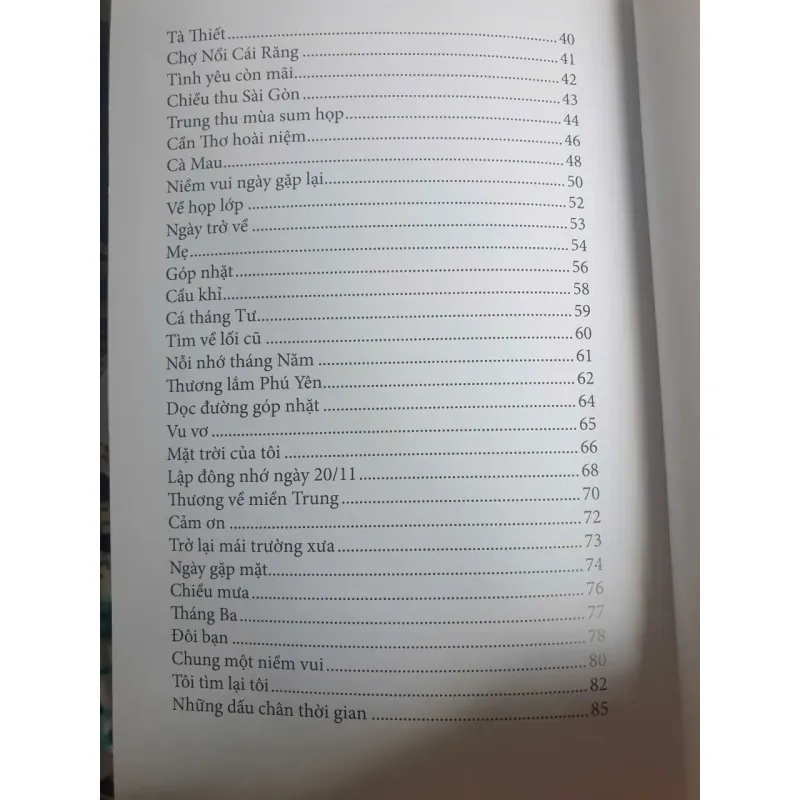 Tà Thiết 40
Chợ Nổi Cái Răng 41
Tình yêu còn mãi 42
Chiều thu Sài Gòn 43
Trung thu mùa sum họp 44
Cần Thơ hoài niệm 46
Cà Mau 48
Niềm vui ngày gặp lại 50
Về họp lớp 52
Ngày trở về 53
Mẹ 54
Góp nhặt 56
Cầu khỉ 58
Cá tháng Tư 59
Tìm về lối cũ 60
Nỗi nhớ tháng Năm 61
Thương lắm Phú Yên 62
Dọc đường góp nhặt 64
Vu vơ 65
Mặt trời của tôi 66
Lập đông nhớ ngày 20/11 68
Thương về miền Trung 70
Cảm ơn 72
Trở lại mái trường xưa 73
Ngày gặp mặt 74
Chiều mưa 76
Tháng Ba 77
Đôi bạn 78
Chung một niềm vui 80
Tôi tìm lại tôi 82
Những dấu chân thời gian 85